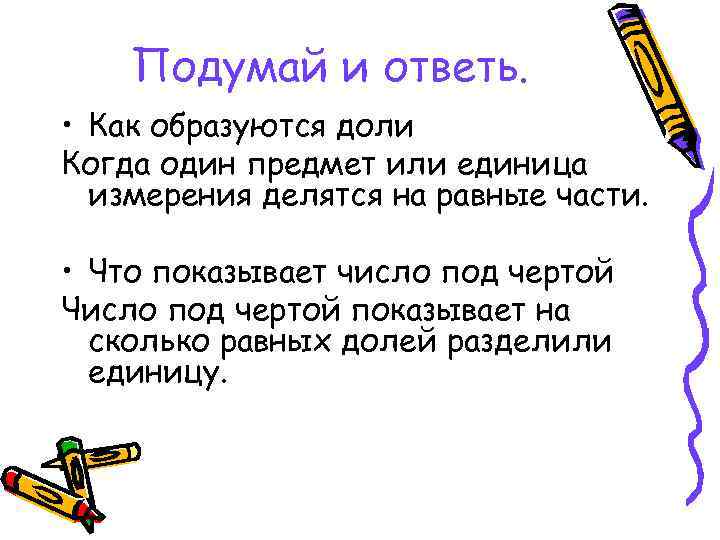 Подумай и ответь.

• Как образуются доли

Когда один предмет или единица измерения делятся на равные части.

• Что показывает число под чертой

Число под чертой показывает на сколько равных долей разделили единицу.